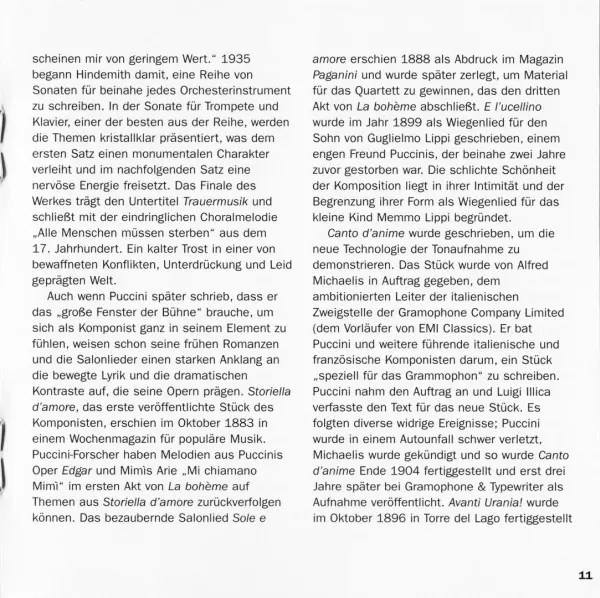 scheinen mir von geringem Wert." 1935 begann Hindemith damit, eine Reihe von Sonaten für beinahe jedes Orchesterinstrument zu schreiben. In der Sonate für Trompete und Klavier, einer der besten aus der Reihe, werden die Themen kristallklar präsentiert, was dem ersten Satz einen monumentalen Charakter verleiht und im nachfolgenden Satz eine nervöse Energie freisetzt. Das Finale des Werkes trägt den Untertitel Trauermusik und schließt mit der eindringlichen Choralmelodie „Alle Menschen müssen sterben" aus dem 17. Jahrhundert. Ein kalter Trost in einer von bewaffneten Konflikten, Unterdrückung und Leid geprägten Welt.

Auch wenn Puccini später schrieb, dass er das „große Fenster der Bühne" brauche, um sich als Komponist ganz in seinem Element zu fühlen, weisen schon seine frühen Romanzen und die Salonlieder einen starken Anklang an die bewegte Lyrik und die dramatischen Kontraste auf, die seine Opern prägen. Storiella d'amore, das erste veröffentlichte Stück des Komponisten, erschien im Oktober 1883 in einem Wochenmagazin für populäre Musik. Puccini-Forscher haben Melodien aus Puccinis Oper Edgar und Mimìs Arie „Mi chiamano Mimì" im ersten Akt von La bohème auf Themen aus Storiella d'amore zurückverfolgen können. Das bezaubernde Salonlied Sole e amore erschien 1888 als Abdruck im Magazin Paganini und wurde später zerlegt, um Material für das Quartett zu gewinnen, das den dritten Akt von La bohème abschließt. E l'ucellino wurde im Jahr 1899 als Wiegenlied für den Sohn von Guglielmo Lippi geschrieben, einem engen Freund Puccinis, der beinahe zwei Jahre zuvor gestorben war. Die schlichte Schönheit der Komposition liegt in ihrer Intimität und der Begrenzung ihrer Form als Wiegenlied für das kleine Kind Memmo Lippi begründet.

Canto d'anime wurde geschrieben, um die neue Technologie der Tonaufnahme zu demonstrieren. Das Stück wurde von Alfred Michaelis in Auftrag gegeben, dem ambitionierten Leiter der italienischen Zweigstelle der Gramophone Company Limited (dem Vorläufer von EMI Classics). Er bat Puccini und weitere führende italienische und französische Komponisten darum, ein Stück „speziell für das Grammophon" zu schreiben. Puccini nahm den Auftrag an und Luigi Illica verfasste den Text für das neue Stück. Es folgten diverse widrige Ereignisse; Puccini wurde in einem Autounfall schwer verletzt, Michaelis wurde gekündigt und so wurde Canto d'anime Ende 1904 fertiggestellt und erst drei Jahre später bei Gramophone & Typewriter als Aufnahme veröffentlicht. Avanti Urania! wurde im Oktober 1896 in Torre del Lago fertiggestellt

11